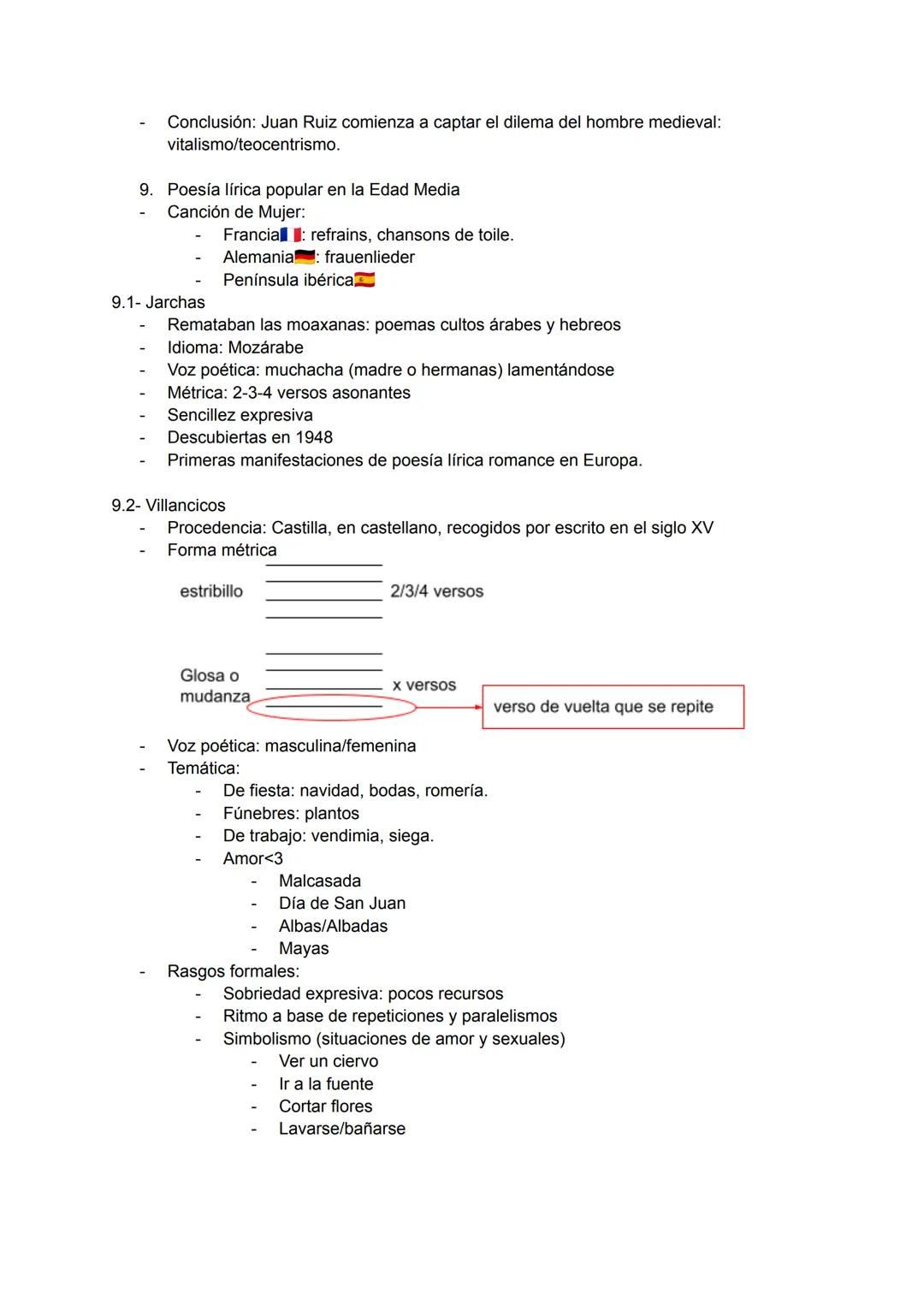 - Conclusión: Juan Ruiz comienza a captar el dilema del hombre medieval: vitalismo/teocentrismo.

9. Poesía lírica popular en la Edad Media
- Canción de Mujer:
  - Francia🇫🇷: refrains, chansons de toile.
  - Alemania🇩🇪: frauenlieder
  - Península ibérica🇪🇸

9.1- Jarchas
- Remataban las moaxanas: poemas cultos árabes y hebreos
- Idioma: Mozárabe
- Voz poética: muchacha (madre o hermanas) lamentándose
- Métrica: 2-3-4 versos asonantes
- Sencillez expresiva
- Descubiertas en 1948
- Primeras manifestaciones de poesía lírica romance en Europa.

9.2- Villancicos
- Procedencia: Castilla, en castellano, recogidos por escrito en el siglo XV
- Forma métrica

estribillo 2/3/4 versos

Glosa o mudanza x versos

verso de vuelta que se repite

- Voz poética: masculina/femenina
- Temática:
  - De fiesta: navidad, bodas, romería.
  - Fúnebres: plantos
  - De trabajo: vendimia, siega.
  - Amor<3
    - Malcasada
    - Día de San Juan
    - Albas/Albadas
    - Mayas
- Rasgos formales:
  - Sobriedad expresiva: pocos recursos
  - Ritmo a base de repeticiones y paralelismos
  - Simbolismo (situaciones de amor y sexuales)
    - Ver un ciervo
    - Ir a la fuente
    - Cortar flores
    - Lavarse/bañarse